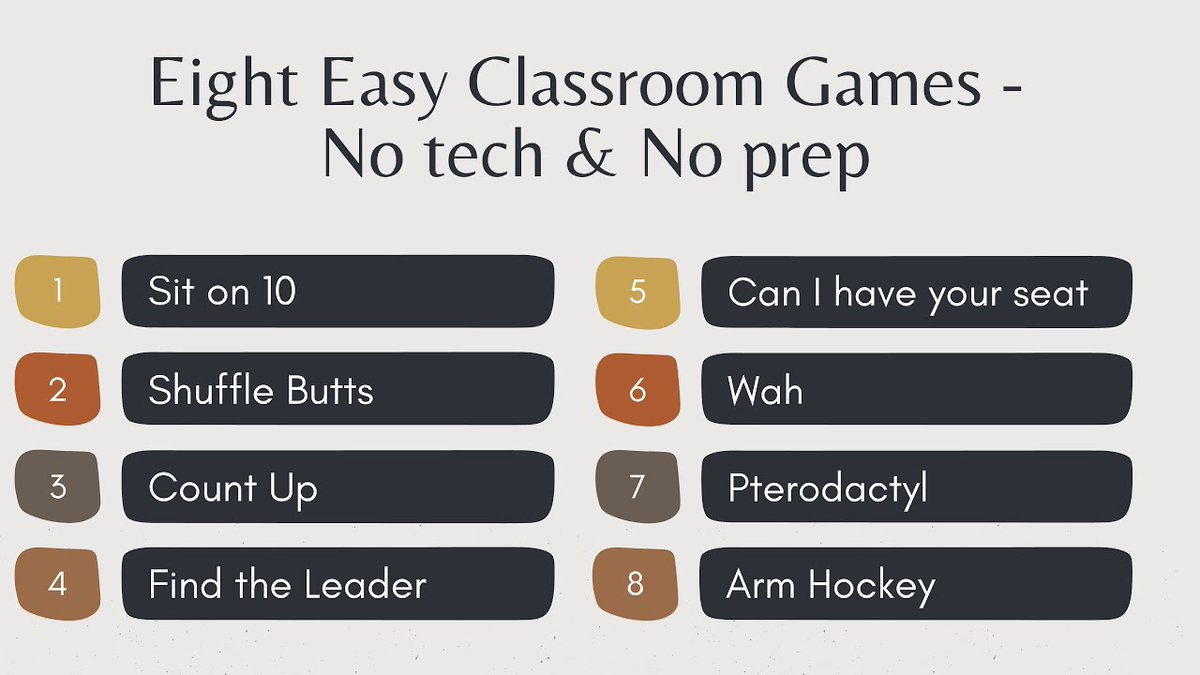 Eight Easy Classroom Games - No tech & No prep

1 Sit on 10

2 Shuffle Butts

3 Count Up

4 Find the Leader

5 Can I have your seat

6 Wah

7 Pterodactyl

8 Arm Hockey